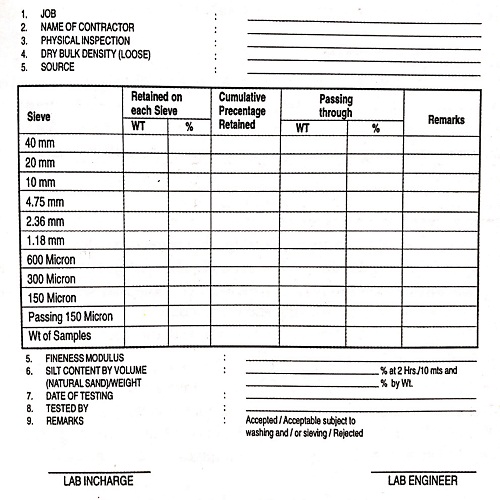 1. JOB :
2. NAME OF CONTRACTOR :
3. PHYSICAL INSPECTION :
4. DRY BULK DENSITY (LOOSE) :
5. SOURCE :

| Sieve | Retained on each Sieve WT | Retained on each Sieve % | Cumulative Precentage Retained | Passing through WT | Passing through % | Remarks |
|---|---|---|---|---|---|---|
| 40 mm | | | | | | |
| 20 mm | | | | | | |
| 10 mm | | | | | | |
| 4.75 mm | | | | | | |
| 2.36 mm | | | | | | |
| 1.18 mm | | | | | | |
| 600 Micron | | | | | | |
| 300 Micron | | | | | | |
| 150 Micron | | | | | | |
| Passing 150 Micron | | | | | | |
| Wt of Samples | | | | | | |

5. FINENESS MODULUS :
6. SILT CONTENT BY VOLUME (NATURAL SAND)/WEIGHT : % at 2 Hrs./10 mts and % by Wt.
7. DATE OF TESTING :
8. TESTED BY :
9. REMARKS : Accepted / Acceptable subject to washing and / or sieving / Rejected

LAB INCHARGE

LAB ENGINEER